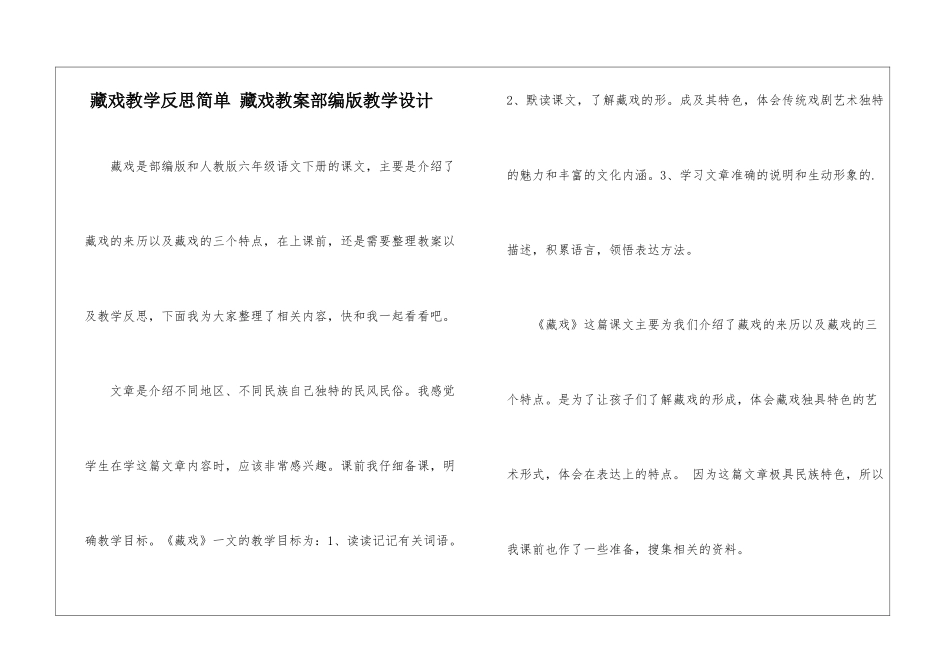 藏戏教学反思简单 藏戏教案部编版教学设计

藏戏是部编版和人教版六年级语文下册的课文，主要是介绍了藏戏的来历以及藏戏的三个特点，在上课前，还是需要整理教案以及教学反思，下面我为大家整理了相关内容，快和我一起看看吧。

文章是介绍不同地区、不同民族自己独特的民风民俗。我感觉学生在学这篇文章内容时，应该非常感兴趣。课前我仔细备课，明确教学目标。《藏戏》一文的教学目标为：1、读读记记有关词语。2、默读课文，了解藏戏的形。成及其特色，体会传统戏剧艺术独特的魅力和丰富的文化内涵。3、学习文章准确的说明和生动形象的.描述，积累语言，领悟表达方法。

《藏戏》这篇课文主要为我们介绍了藏戏的来历以及藏戏的三个特点。是为了让孩子们了解藏戏的形成，体会藏戏独具特色的艺术形式，体会在表达上的特点。 因为这篇文章极具民族特色，所以我课前也作了一些准备，搜集相关的资料。